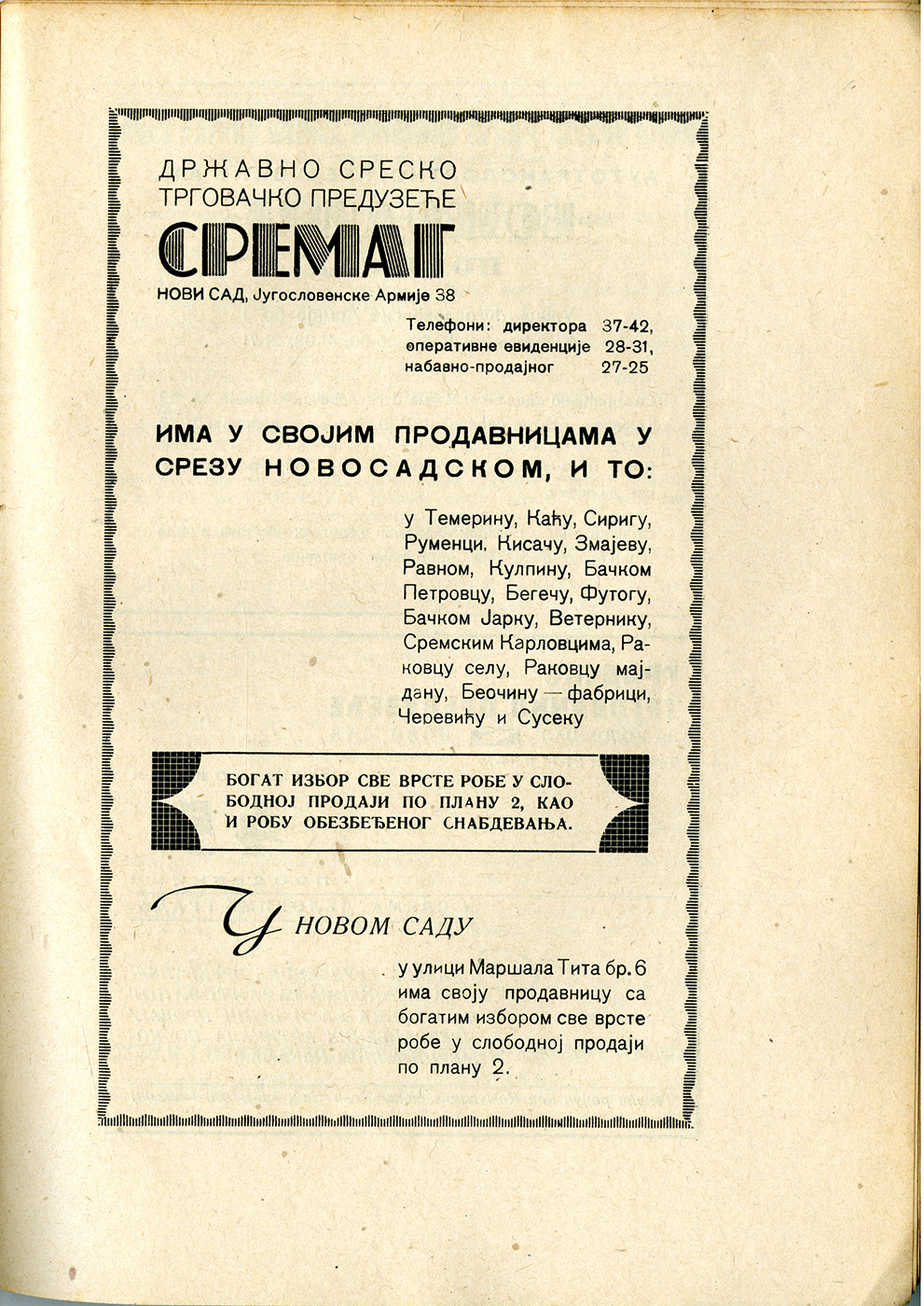 ДРЖАВНО СРЕСКО
ТРГОВАЧКО ПРЕДУЗЕЋЕ
СРЕМАГ
НОВИ САД, Југословенске Армије 38

Телефони: директора 37-42,
оперативне евиденције 28-31,
набавно-продајног 27-25

ИМА У СВОЈИМ ПРОДАВНИЦАМА У СРЕЗУ НОВОСАДСКОМ, И ТО:

у Темерину, Каћу, Сиригу, Руменци, Кисачу, Змајеву, Равном, Кулпину, Бачком Петровцу, Бегечу, Футогу, Бачком Јарку, Ветернику, Сремским Карловцима, Раковцу селу, Раковцу мајдану, Беочину — фабрици, Черевићу и Сусеку

БОГАТ ИЗБОР СВЕ ВРСТЕ РОБЕ У СЛОБОДНОЈ ПРОДАЈИ ПО ПЛАНУ 2, КАО И РОБУ ОБЕЗБЕЂЕНОГ СНАБДЕВАЊА.

У НОВОМ САДУ

у улици Маршала Тита бр. 6 има своју продавницу са богатим избором све врсте робе у слободној продаји по плану 2.